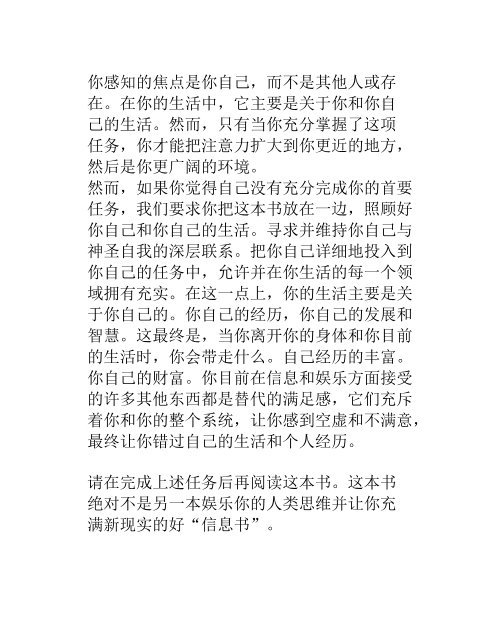 你感知的焦点是你自己，而不是其他人或存在。在你的生活中，它主要是关于你和你自己的生活。然而，只有当你充分掌握了这项任务，你才能把注意力扩大到你更近的地方，然后是你更广阔的环境。
然而，如果你觉得自己没有充分完成你的首要任务，我们要求你把这本书放在一边，照顾好你自己和你自己的生活。寻求并维持你自己与神圣自我的深层联系。把你自己详细地投入到你自己的任务中，允许并在你生活的每一个领域拥有充实。在这一点上，你的生活主要是关于你自己的。你自己的经历，你自己的发展和智慧。这最终是，当你离开你的身体和你目前的生活时，你会带走什么。自己经历的丰富。你自己的财富。你目前在信息和娱乐方面接受的许多其他东西都是替代的满足感，它们充斥着你和你的整个系统，让你感到空虚和不满意，最终让你错过自己的生活和个人经历。

请在完成上述任务后再阅读这本书。这本书绝对不是另一本娱乐你的人类思维并让你充满新现实的好“信息书”。